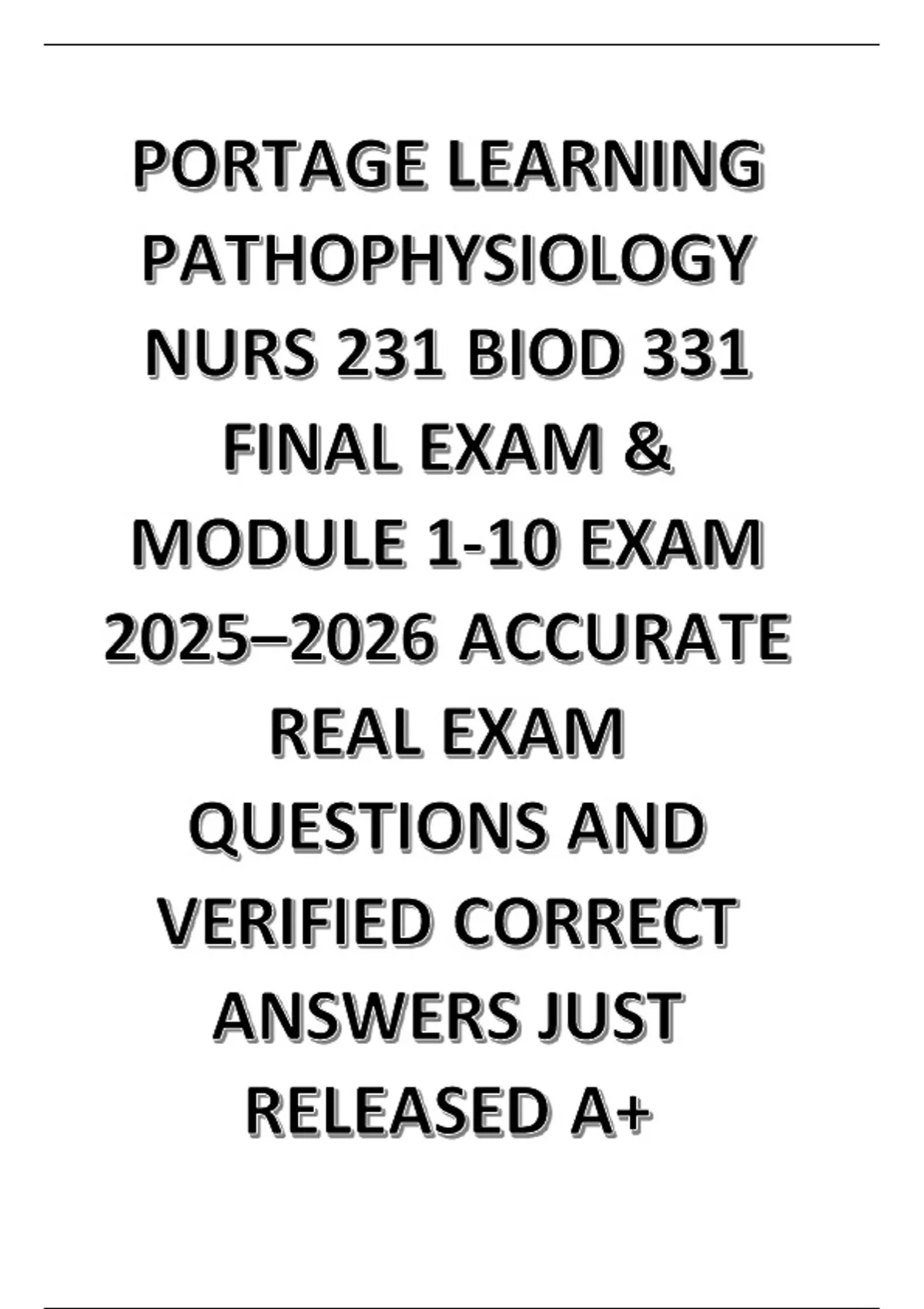 PORTAGE LEARNING PATHOPHYSIOLOGY NURS 231 BIOD 331 FINAL EXAM & MODULE 1-10 EXAM 2025–2026 ACCURATE REAL EXAM QUESTIONS AND VERIFIED CORRECT ANSWERS JUST RELEASED A+